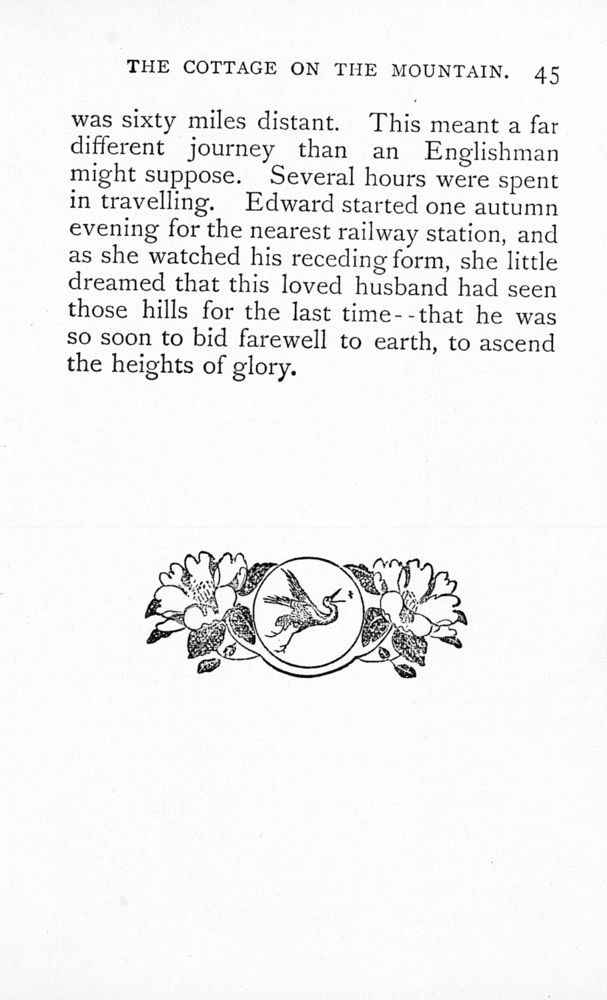 THE COTTAGE ON THE MOUNTAIN. 45

was sixty miles distant. This meant a far different journey than an Englishman might suppose. Several hours were spent in travelling. Edward started one autumn evening for the nearest railway station, and as she watched his receding form, she little dreamed that this loved husband had seen those hills for the last time--that he was so soon to bid farewell to earth, to ascend the heights of glory.